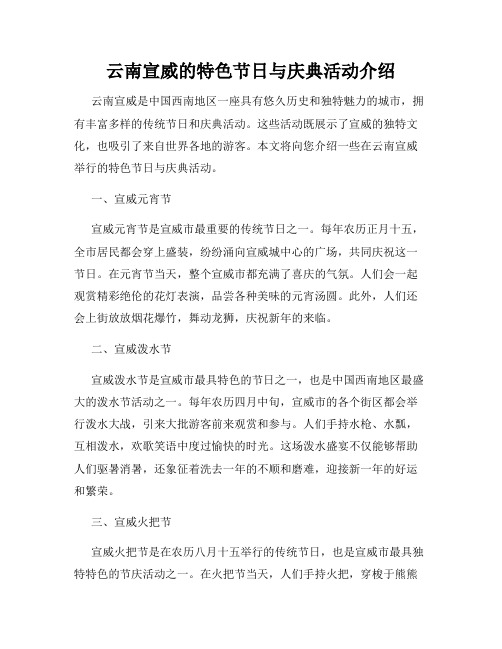 云南宣威的特色节日与庆典活动介绍

云南宣威是中国西南地区一座具有悠久历史和独特魅力的城市，拥有丰富多样的传统节日和庆典活动。这些活动既展示了宣威的独特文化，也吸引了来自世界各地的游客。本文将向您介绍一些在云南宣威举行的特色节日与庆典活动。

一、宣威元宵节

宣威元宵节是宣威市最重要的传统节日之一。每年农历正月十五，全市居民都会穿上盛装，纷纷涌向宣威城中心的广场，共同庆祝这一节日。在元宵节当天，整个宣威市都充满了喜庆的气氛。人们会一起观赏精彩绝伦的花灯表演，品尝各种美味的元宵汤圆。此外，人们还会上街放放烟花爆竹，舞动龙狮，庆祝新年的来临。

二、宣威泼水节

宣威泼水节是宣威市最具特色的节日之一，也是中国西南地区最盛大的泼水节活动之一。每年农历四月中旬，宣威市的各个街区都会举行泼水大战，引来大批游客前来观赏和参与。人们手持水枪、水瓢，互相泼水，欢歌笑语中度过愉快的时光。这场泼水盛宴不仅能够帮助人们驱暑消暑，还象征着洗去一年的不顺和磨难，迎接新一年的好运和繁荣。

三、宣威火把节

宣威火把节是在农历八月十五举行的传统节日，也是宣威市最具独特特色的节庆活动之一。在火把节当天，人们手持火把，穿梭于熊熊